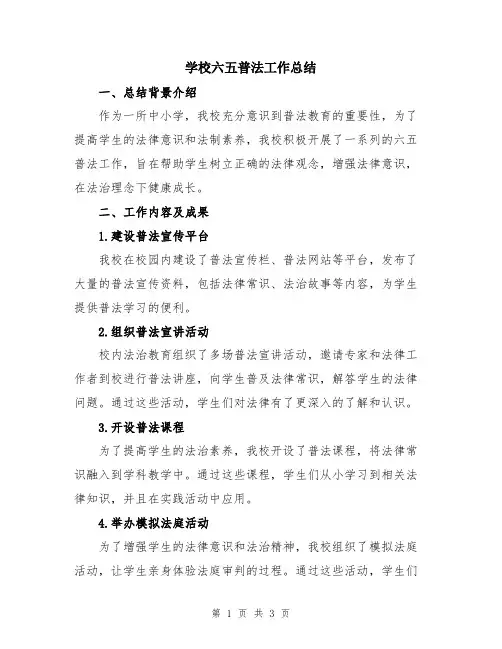 学校六五普法工作总结

一、总结背景介绍

作为一所中小学，我校充分意识到普法教育的重要性，为了提高学生的法律意识和法制素养，我校积极开展了一系列的六五普法工作，旨在帮助学生树立正确的法律观念，增强法律意识，在法治理念下健康成长。

二、工作内容及成果

1.建设普法宣传平台

我校在校园内建设了普法宣传栏、普法网站等平台，发布了大量的普法宣传资料，包括法律常识、法治故事等内容，为学生提供普法学习的便利。

2.组织普法宣讲活动

校内法治教育组织了多场普法宣讲活动，邀请专家和法律工作者到校进行普法讲座，向学生普及法律常识，解答学生的法律问题。通过这些活动，学生们对法律有了更深入的了解和认识。

3.开设普法课程

为了提高学生的法治素养，我校开设了普法课程，将法律常识融入到学科教学中。通过这些课程，学生们从小学习到相关法律知识，并且在实践活动中应用。

4.举办模拟法庭活动

为了增强学生的法律意识和法治精神，我校组织了模拟法庭活动，让学生亲身体验法庭审判的过程。通过这些活动，学生们

第 1 页 共 3 页